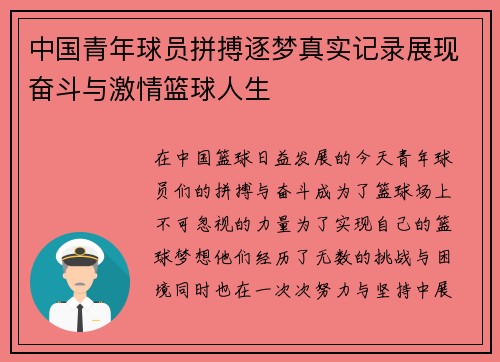 中国青年球员拼搏逐梦真实记录展现奋斗与激情篮球人生

在中国篮球日益发展的今天青年球员们的拼搏与奋斗成为了篮球场上不可忽视的力量为了实现自己的篮球梦想他们经历了无数的挑战与困境同时也在一次次努力与坚持中展